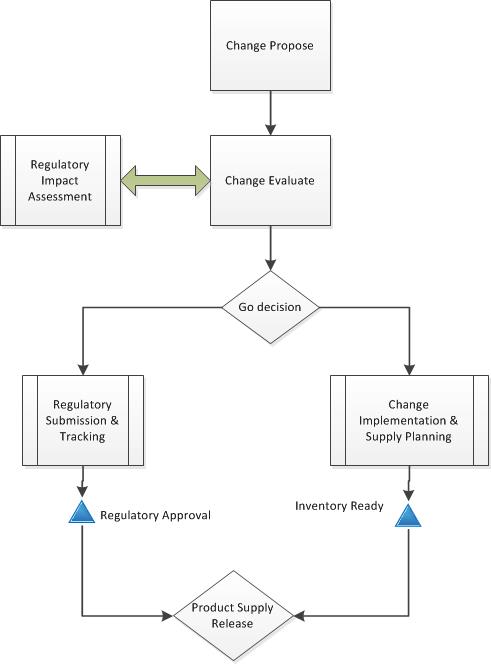 Change Propose

Regulatory Impact Assessment

Change Evaluate

Go decision

Regulatory Submission & Tracking

Change Implementation & Supply Planning

Regulatory Approval

Inventory Ready

Product Supply Release